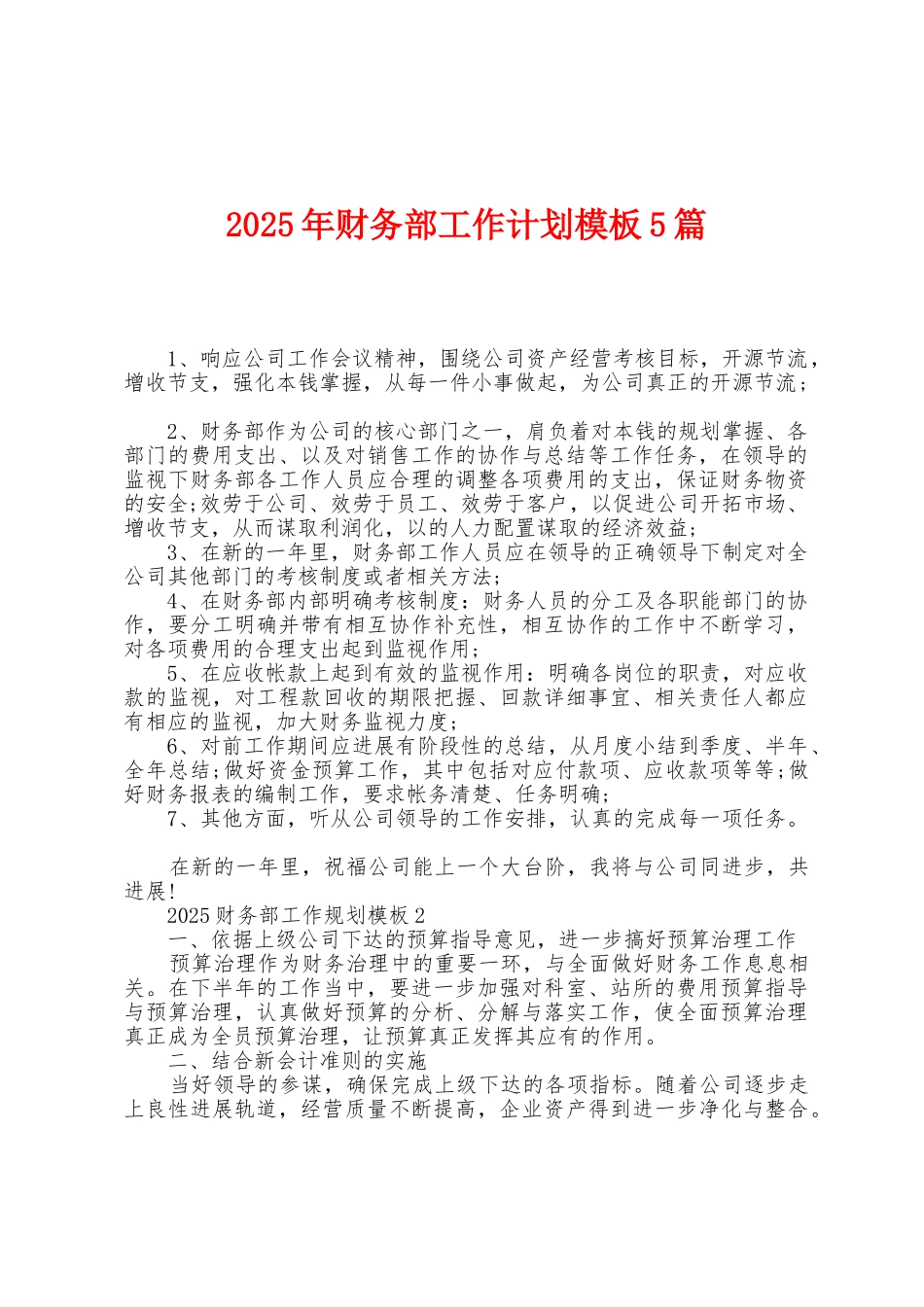 2025年财务部工作计划模板5篇

1、响应公司工作会议精神，围绕公司资产经营考核目标，开源节流，增收节支，强化本钱掌握，从每一件小事做起，为公司真正的开源节流；

2、财务部作为公司的核心部门之一，肩负着对本钱的规划掌握、各部门的费用支出、以及对销售工作的协作与总结等工作任务，在领导的监视下财务部各工作人员应合理的调整各项费用的支出，保证财务物资的安全;效劳于公司、效劳于员工、效劳于客户，以促进公司开拓市场、增收节支，从而谋取利润化，以的人力配置谋取的经济效益;

3、在新的一年里，财务部工作人员应在领导的正确领导下制定对全公司其他部门的考核制度或者相关方法;

4、在财务部内部明确考核制度：财务人员的分工及各职能部门的协作，要分工明确并带有相互协作补充性，相互协作的工作中不断学习，对各项费用的合理支出起到监视作用;

5、在应收帐款上起到有效的监视作用：明确各岗位的职责，对应收款的监视，对工程款回收的期限把握、回款详细事宜、相关责任人都应有相应的监视，加大财务监视力度;

6、对前工作期间应进展有阶段性的总结，从月度小结到季度、半年、全年总结;做好资金预算工作，其中包括对应付款项、应收款项等等;做好财务报表的编制工作，要求帐务清楚、任务明确;

7、其他方面，听从公司领导的工作安排，认真的完成每一项任务。

在新的一年里，祝福公司能上一个大台阶，我将与公司同进步，共进展!

2025财务部工作规划模板2

一、依据上级公司下达的预算指导意见，进一步搞好预算治理工作

预算治理作为财务治理中的重要一环，与全面做好财务工作息息相关。在下半年的工作当中，要进一步加强对科室、站所的费用预算指导与预算治理，认真做好预算的分析、分解与落实工作，使全面预算治理真正成为全员预算治理，让预算真正发挥其应有的作用。

二、结合新会计准则的实施

当好领导的参谋，确保完成上级下达的各项指标。随着公司逐步走上良性进展轨道，经营质量不断提高，企业资产得到进一步净化与整合。